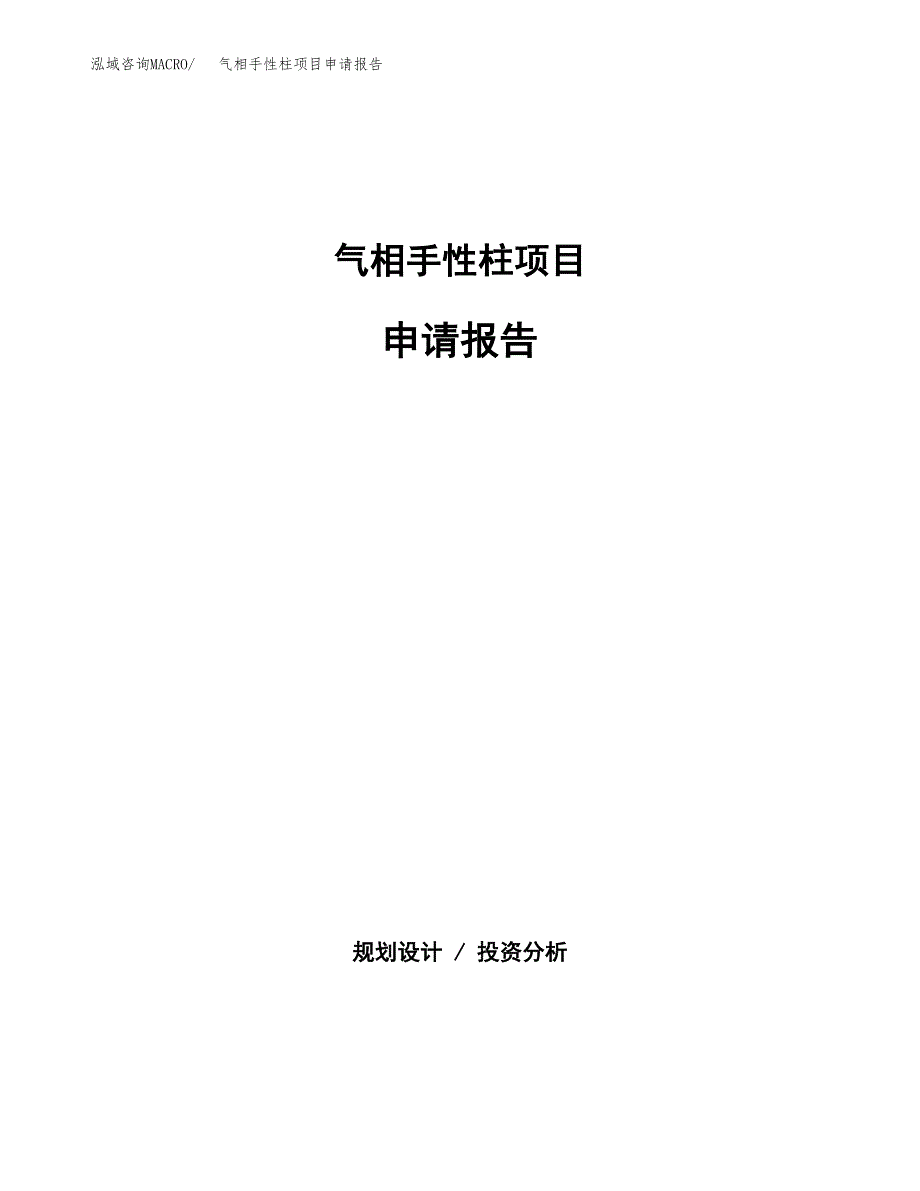 泓域咨询MACRO/　气相手性柱项目申请报告

气相手性柱项目

申请报告

规划设计 / 投资分析